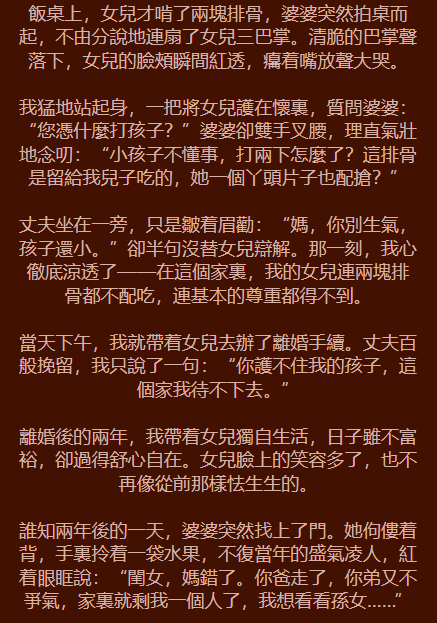 飯桌上，女兒才啃了兩塊排骨，婆婆突然拍桌而起，不由分說地連扇了女兒三巴掌。清脆的巴掌聲落下，女兒的臉頰瞬間紅透，癟着嘴放聲大哭。

我猛地站起身，一把將女兒護在懷裏，質問婆婆：“您憑什麼打孩子？”婆婆卻雙手叉腰，理直氣壯地念叨：“小孩子不懂事，打兩下怎麼了？這排骨是留給我兒子吃的，她一個丫頭片子也配搶？”

丈夫坐在一旁，只是皺着眉勸：“媽，你別生氣，孩子還小。”卻半句沒替女兒辯解。那一刻，我心徹底涼透了——在這個家裏，我的女兒連兩塊排骨都不配吃，連基本的尊重都得不到。

當天下午，我就帶着女兒去辦了離婚手續。丈夫百般挽留，我只說了一句：“你護不住我的孩子，這個家我待不下去。”

離婚後的兩年，我帶着女兒獨自生活，日子雖不富裕，卻過得舒心自在。女兒臉上的笑容多了，也不再像從前那樣怯生生的。

誰知兩年後的一天，婆婆突然找上了門。她佝僂着背，手裏拎着一袋水果，不復當年的盛氣凌人，紅着眼眶說：“閨女，媽錯了。你爸走了，你弟又不爭氣，家裏就剩我一個人了，我想看看孫女……”